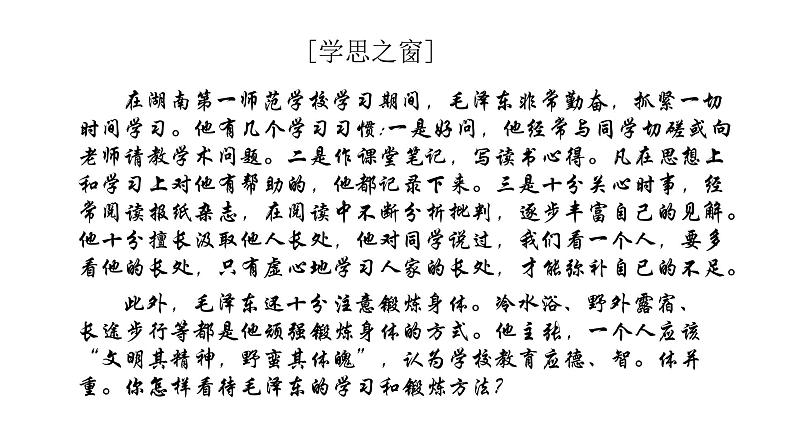 [学思之窗]

在湖南第一师范学校学习期间，毛泽东非常勤奋，抓紧一切时间学习。他有几个学习习惯:一是好问，他经常与同学切磋或向老师请教学术问题。二是作课堂笔记，写读书心得。凡在思想上和学习上对他有帮助的，他都记录下来。三是十分关心时事，经常阅读报纸杂志，在阅读中不断分析批判，逐步丰富自己的见解。他十分擅长汲取他人长处，他对同学说过，我们看一个人，要多看他的长处，只有虚心地学习人家的长处，才能弥补自己的不足。

此外，毛泽东还十分注意锻炼身体。冷水浴、野外露宿、长途步行等都是他顽强锻炼身体的方式。他主张，一个人应该“文明其精神，野蛮其体魄”，认为学校教育应德、智。体并重。你怎样看待毛泽东的学习和锻炼方法?